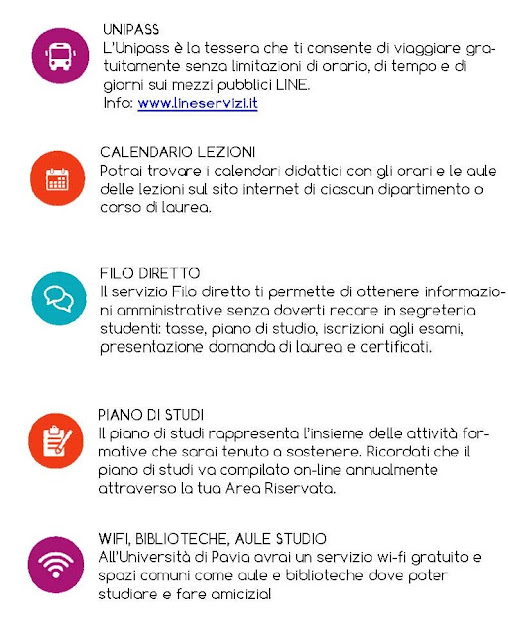 UNIPASS
L'Unipass è la tessera che ti consente di viaggiare gratuitamente senza limitazioni di orario, di tempo e di giorni sui mezzi pubblici LINE.
Info: www.lineservizi.it

CALENDARIO LEZIONI
Potrai trovare i calendari didattici con gli orari e le aule delle lezioni sul sito internet di ciascun dipartimento o corso di laurea.

FILO DIRETTO
Il servizio Filo diretto ti permette di ottenere informazioni amministrative senza doverti recare in segreteria studenti: tasse, piano di studio, iscrizioni agli esami, presentazione domanda di laurea e certificati.

PIANO DI STUDI
Il piano di studi rappresenta l'insieme delle attività formative che sarai tenuto a sostenere. Ricordati che il piano di studi va compilato on-line annualmente attraverso la tua Area Riservata.

WIFI, BIBLIOTECHE, AULE STUDIO
All'Università di Pavia avrai un servizio wi-fi gratuito e spazi comuni come aule e biblioteche dove poter studiare e fare amicizia!